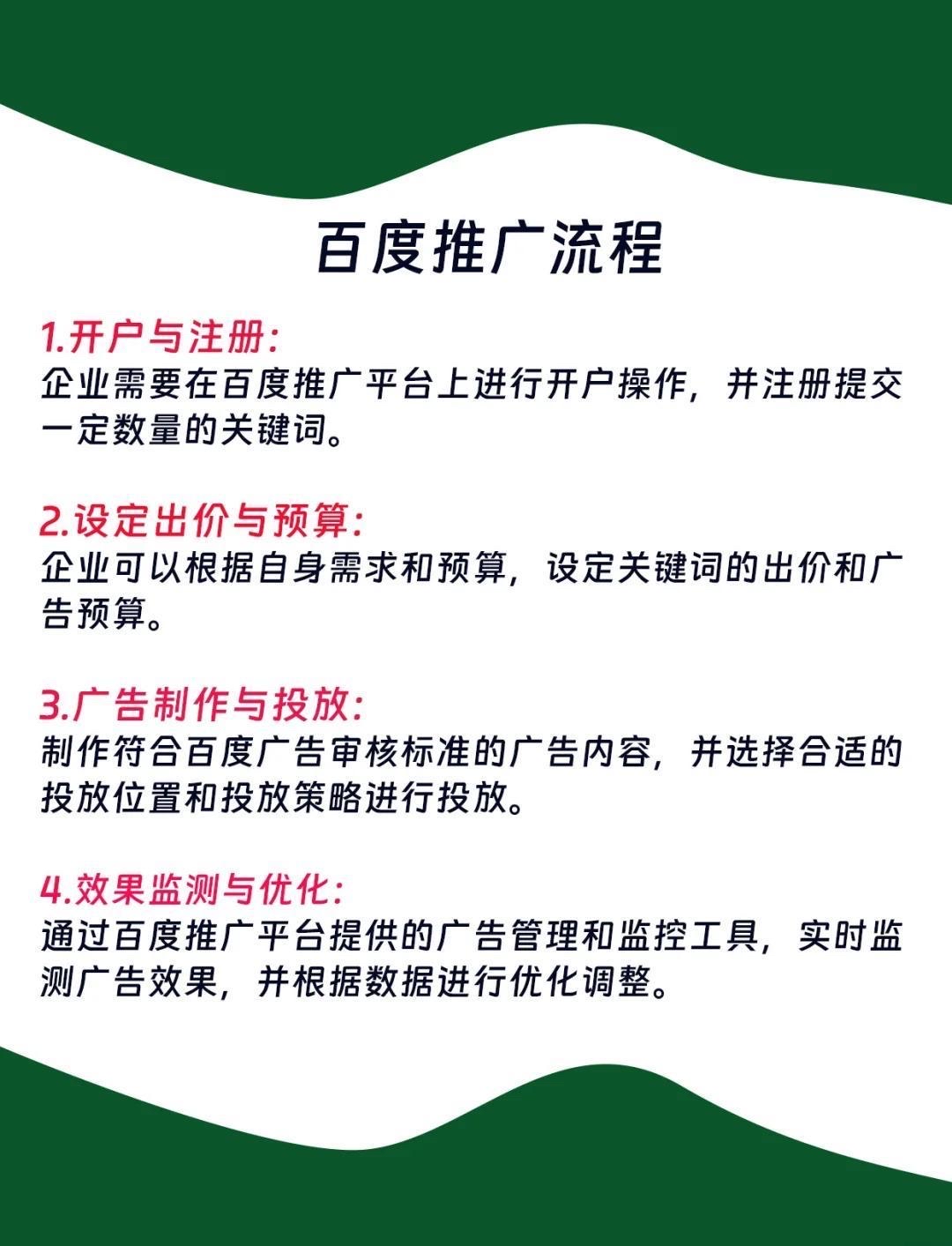 百度推广流程

1.开户与注册:
企业需要在百度推广平台上进行开户操作，并注册提交一定数量的关键词。

2.设定出价与预算:
企业可以根据自身需求和预算，设定关键词的出价和广告预算。

3.广告制作与投放:
制作符合百度广告审核标准的广告内容，并选择合适的投放位置和投放策略进行投放。

4.效果监测与优化:
通过百度推广平台提供的广告管理和监控工具，实时监测广告效果，并根据数据进行优化调整。